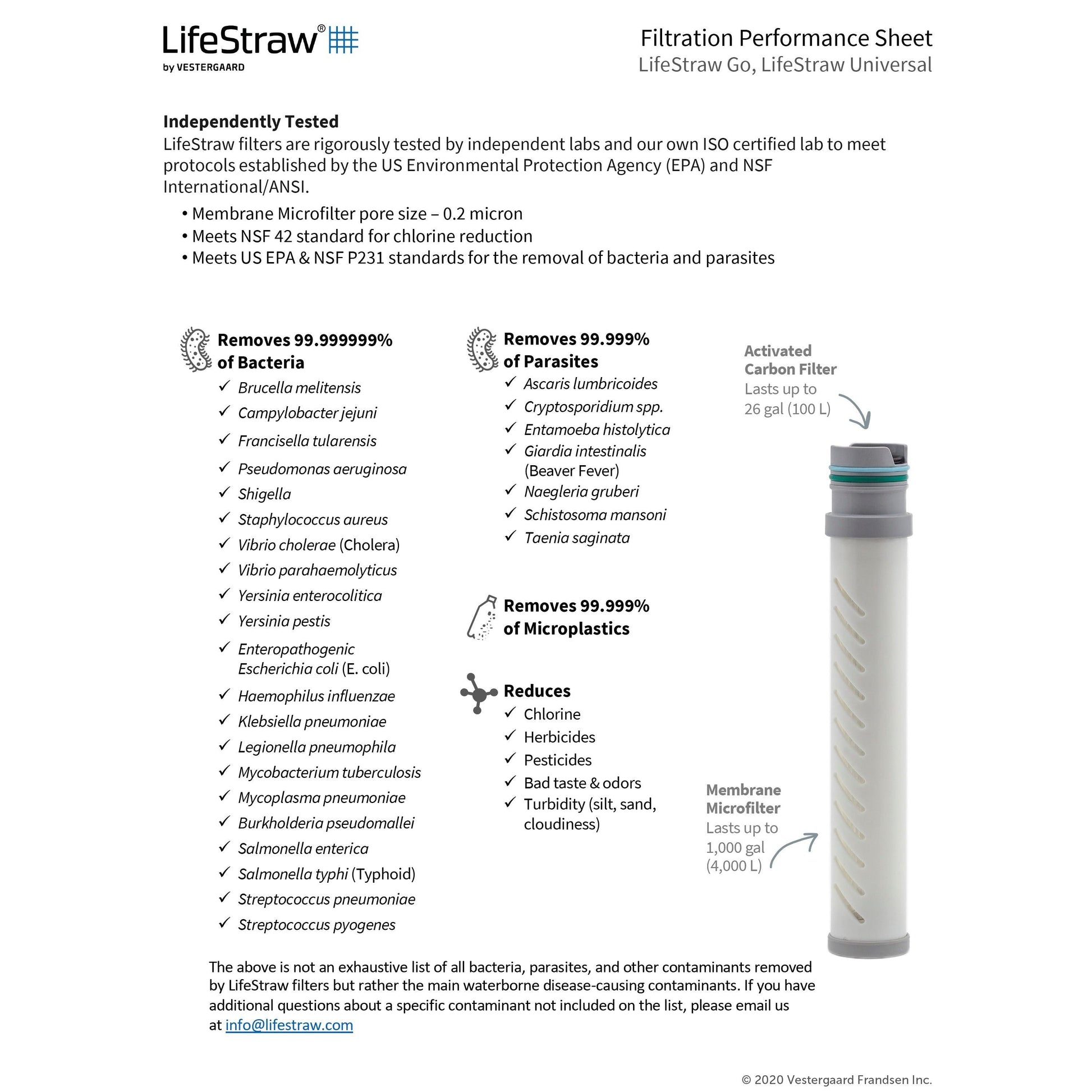 LifeStraw®
by VESTERGAARD

Filtration Performance Sheet
LifeStraw Go, LifeStraw Universal

Independently Tested
LifeStraw filters are rigorously tested by independent labs and our own ISO certified lab to meet protocols established by the US Environmental Protection Agency (EPA) and NSF International/ANSI.

• Membrane Microfilter pore size – 0.2 micron
• Meets NSF 42 standard for chlorine reduction
• Meets US EPA & NSF P231 standards for the removal of bacteria and parasites

Removes 99.999999% of Bacteria
✓ Brucella melitensis
✓ Campylobacter jejuni
✓ Francisella tularensis
✓ Pseudomonas aeruginosa
✓ Shigella
✓ Staphylococcus aureus
✓ Vibrio cholerae (Cholera)
✓ Vibrio parahaemolyticus
✓ Yersinia enterocolitica
✓ Yersinia pestis
✓ Enteropathogenic Escherichia coli (E. coli)
✓ Haemophilus influenzae
✓ Klebsiella pneumoniae
✓ Legionella pneumophila
✓ Mycobacterium tuberculosis
✓ Mycoplasma pneumoniae
✓ Burkholderia pseudomallei
✓ Salmonella enterica
✓ Salmonella typhi (Typhoid)
✓ Streptococcus pneumoniae
✓ Streptococcus pyogenes

Removes 99.999% of Parasites
✓ Ascaris lumbricoides
✓ Cryptosporidium spp.
✓ Entamoeba histolytica
✓ Giardia intestinalis (Beaver Fever)
✓ Naegleria gruberi
✓ Schistosoma mansoni
✓ Taenia saginata

Removes 99.999% of Microplastics

Reduces
✓ Chlorine
✓ Herbicides
✓ Pesticides
✓ Bad taste & odors
✓ Turbidity (silt, sand, cloudiness)

Activated Carbon Filter
Lasts up to 26 gal (100 L)

Membrane Microfilter
Lasts up to 1,000 gal (4,000 L)

The above is not an exhaustive list of all bacteria, parasites, and other contaminants removed by LifeStraw filters but rather the main waterborne disease-causing contaminants. If you have additional questions about a specific contaminant not included on the list, please email us at info@lifestraw.com

© 2020 Vestergaard Frandsen Inc.